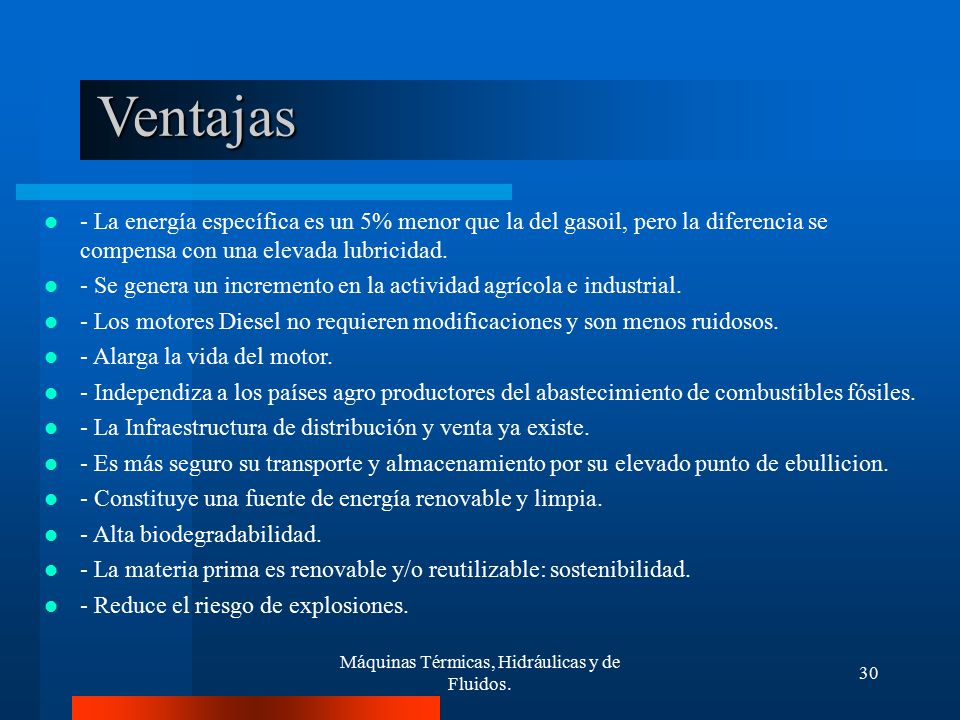 Ventajas

- La energía específica es un 5% menor que la del gasoil, pero la diferencia se compensa con una elevada lubricidad.
- Se genera un incremento en la actividad agrícola e industrial.
- Los motores Diesel no requieren modificaciones y son menos ruidosos.
- Alarga la vida del motor.
- Independiza a los países agro productores del abastecimiento de combustibles fósiles.
- La Infraestructura de distribución y venta ya existe.
- Es más seguro su transporte y almacenamiento por su elevado punto de ebullicion.
- Constituye una fuente de energía renovable y limpia.
- Alta biodegradabilidad.
- La materia prima es renovable y/o reutilizable: sostenibilidad.
- Reduce el riesgo de explosiones.

Máquinas Térmicas, Hidráulicas y de Fluidos.

30